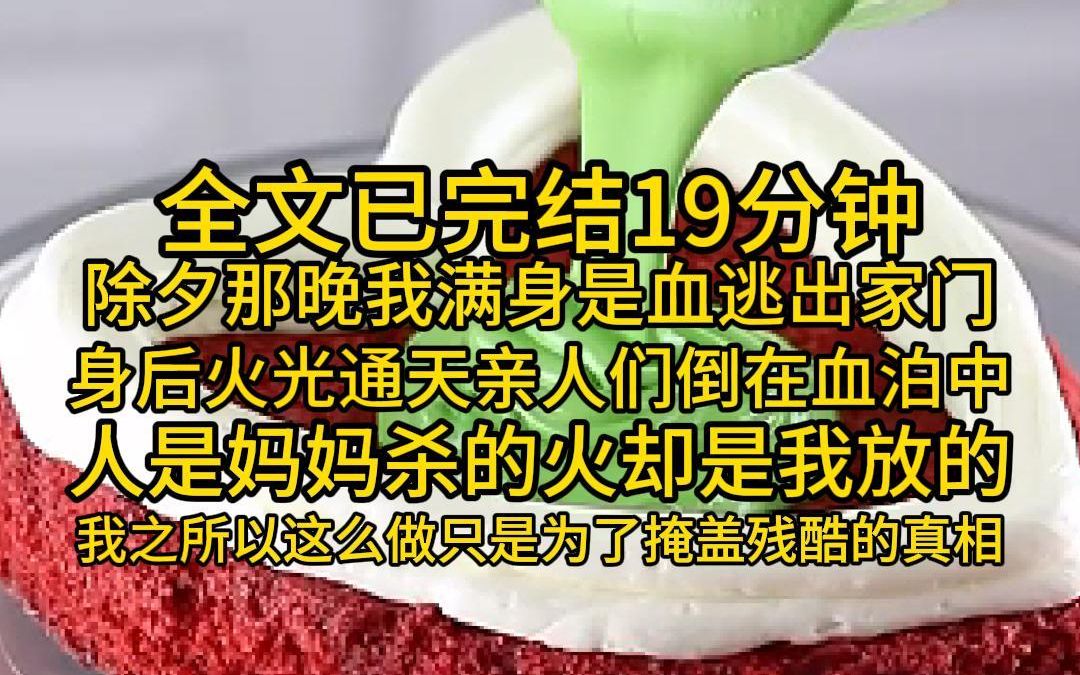 全文已完结19分钟
除夕那晚我满身是血逃出家门
身后火光通天亲人们倒在血泊中
人是妈妈杀的火却是我放的
我之所以这么做只是为了掩盖残酷的真相